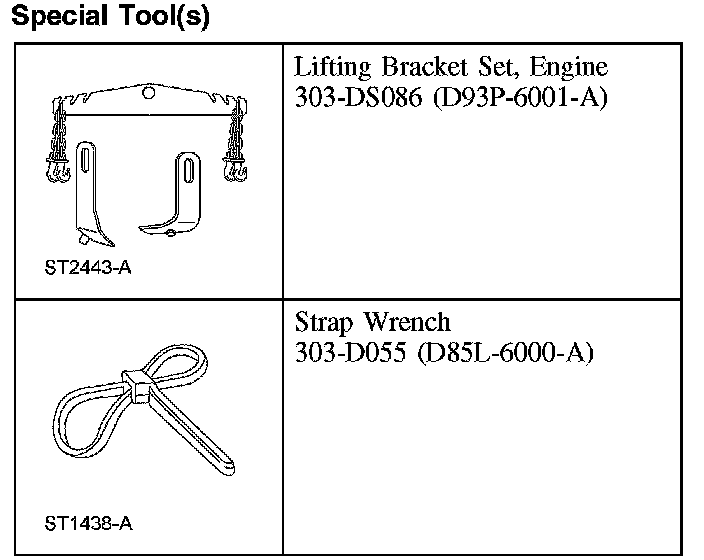 Special Tool(s)

| ST2443-A | Lifting Bracket Set, Engine 303-DS086 (D93P-6001-A) |
|---|---|
| ST1438-A | Strap Wrench 303-D055 (D85L-6000-A) |